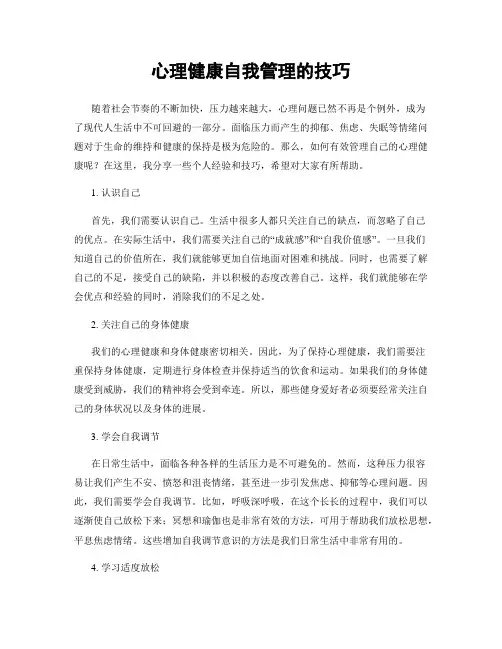 心理健康自我管理的技巧

随着社会节奏的不断加快，压力越来越大，心理问题已然不再是个例外，成为了现代人生活中不可回避的一部分。面临压力而产生的抑郁、焦虑、失眠等情绪问题对于生命的维持和健康的保持是极为危险的。那么，如何有效管理自己的心理健康呢？在这里，我分享一些个人经验和技巧，希望对大家有所帮助。

1. 认识自己

首先，我们需要认识自己。生活中很多人都只关注自己的缺点，而忽略了自己的优点。在实际生活中，我们需要关注自己的“成就感”和“自我价值感”。一旦我们知道自己的价值所在，我们就能够更加自信地面对困难和挑战。同时，也需要了解自己的不足，接受自己的缺陷，并以积极的态度改善自己。这样，我们就能够在学会优点和经验的同时，消除我们的不足之处。

2. 关注自己的身体健康

我们的心理健康和身体健康密切相关。因此，为了保持心理健康，我们需要注重保持身体健康，定期进行身体检查并保持适当的饮食和运动。如果我们的身体健康受到威胁，我们的精神将会受到牵连。所以，那些健身爱好者必须要经常关注自己的身体状况以及身体的进展。

3. 学会自我调节

在日常生活中，面临各种各样的生活压力是不可避免的。然而，这种压力很容易让我们产生不安、愤怒和沮丧情绪，甚至进一步引发焦虑、抑郁等心理问题。因此，我们需要学会自我调节。比如，呼吸深呼吸，在这个长长的过程中，我们可以逐渐使自己放松下来；冥想和瑜伽也是非常有效的方法，可用于帮助我们放松思想，平息焦虑情绪。这些增加自我调节意识的方法是我们日常生活中非常有用的。

4. 学习适度放松